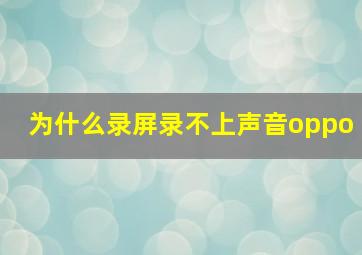 为什么录屏录不上声音oppo